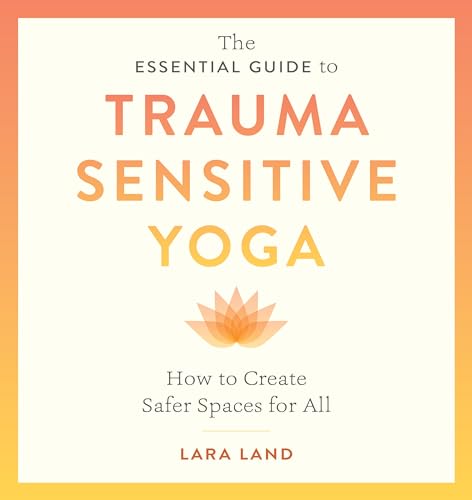 The
ESSENTIAL GUIDE to
TRAUMA
SENSITIVE
YOGA

How to Create
Safer Spaces for All

LARA LAND